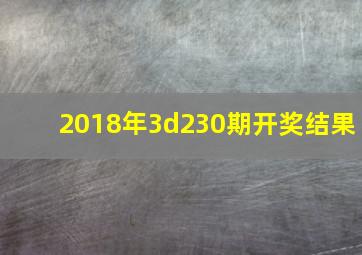 2018年3d230期开奖结果